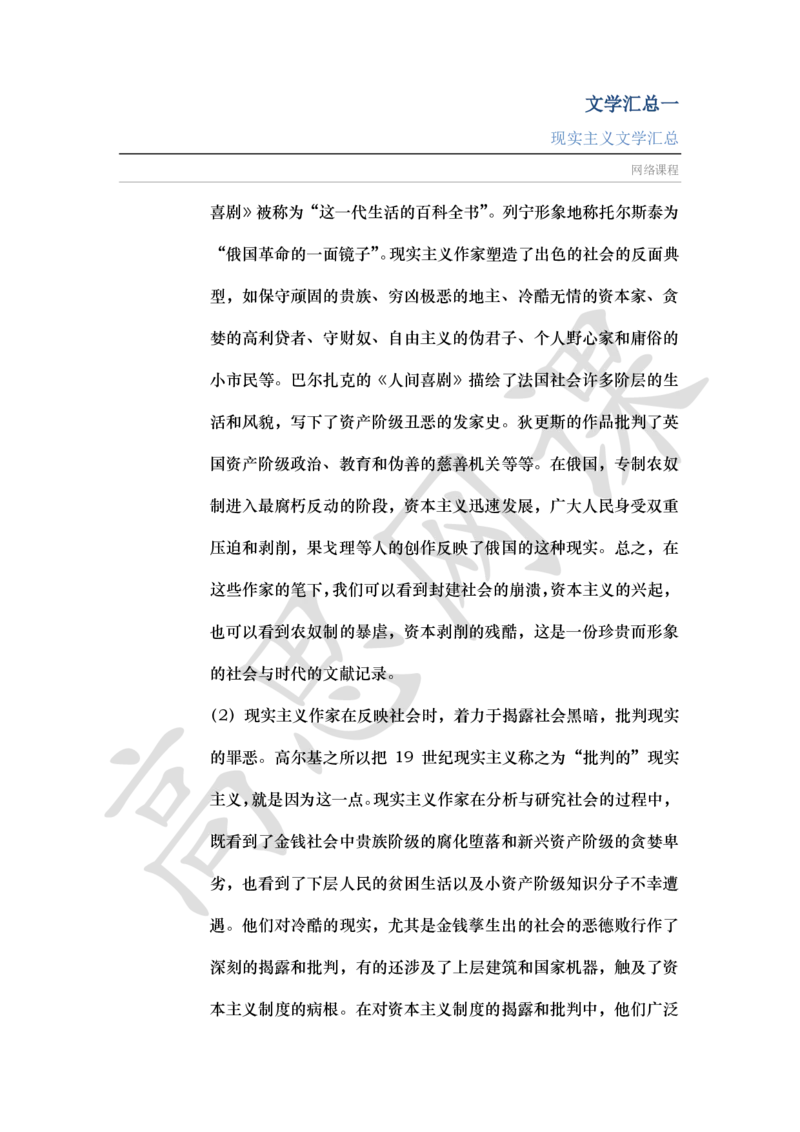 文学汇总一

现实主义文学汇总

网络课程

喜剧》被称为“这一代生活的百科全书”。列宁形象地称托尔斯泰为“俄国革命的一面镜子”。现实主义作家塑造了出色的社会的反面典型，如保守顽固的贵族、穷凶极恶的地主、冷酷无情的资本家、贪婪的高利贷者、守财奴、自由主义的伪君子、个人野心家和庸俗的小市民等。巴尔扎克的《人间喜剧》描绘了法国社会许多阶层的生活和风貌，写下了资产阶级丑恶的发家史。狄更斯的作品批判了英国资产阶级政治、教育和伪善的慈善机关等等。在俄国，专制农奴制进入最腐朽反动的阶段，资本主义迅速发展，广大人民身受双重压迫和剥削，果戈理等人的创作反映了俄国的这种现实。总之，在这些作家的笔下，我们可以看到封建社会的崩溃，资本主义的兴起，也可以看到农奴制的暴虐，资本剥削的残酷，这是一份珍贵而形象的社会与时代的文献记录。

(2) 现实主义作家在反映社会时，着力于揭露社会黑暗，批判现实的罪恶。高尔基之所以把 19 世纪现实主义称之为“批判的”现实主义，就是因为这一点。现实主义作家在分析与研究社会的过程中，既看到了金钱社会中贵族阶级的腐化堕落和新兴资产阶级的贪婪卑劣，也看到了下层人民的贫困生活以及小资产阶级知识分子不幸遭遇。他们对冷酷的现实，尤其是金钱孳生出的社会的恶德败行作了深刻的揭露和批判，有的还涉及了上层建筑和国家机器，触及了资本主义制度的病根。在对资本主义制度的揭露和批判中，他们广泛

高思网课